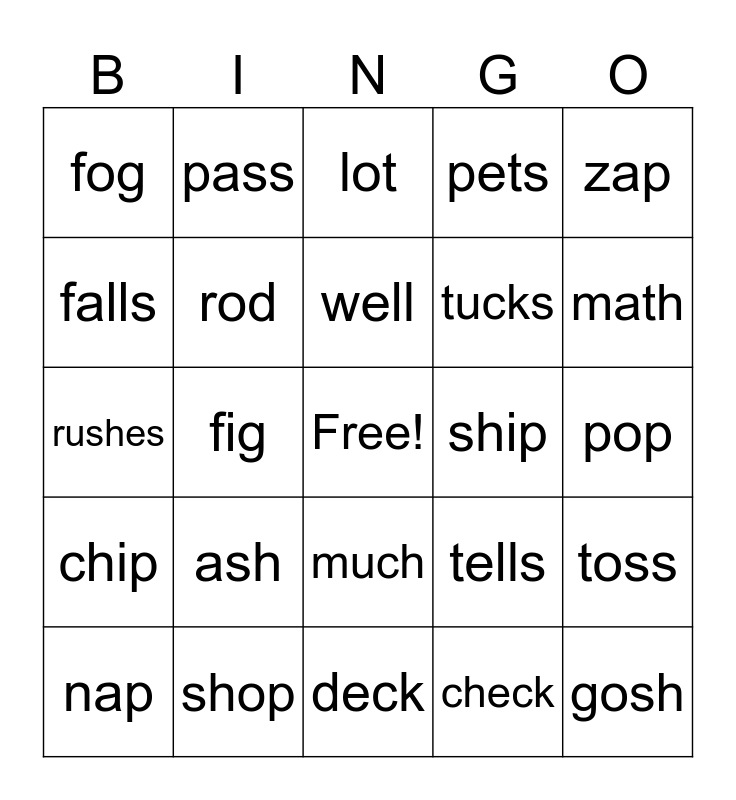 | B | I | N | G | O |
|---|---|---|---|---|
| fog | pass | lot | pets | zap |
| falls | rod | well | tucks | math |
| rushes | fig | Free! | ship | pop |
| chip | ash | much | tells | toss |
| nap | shop | deck | check | gosh |